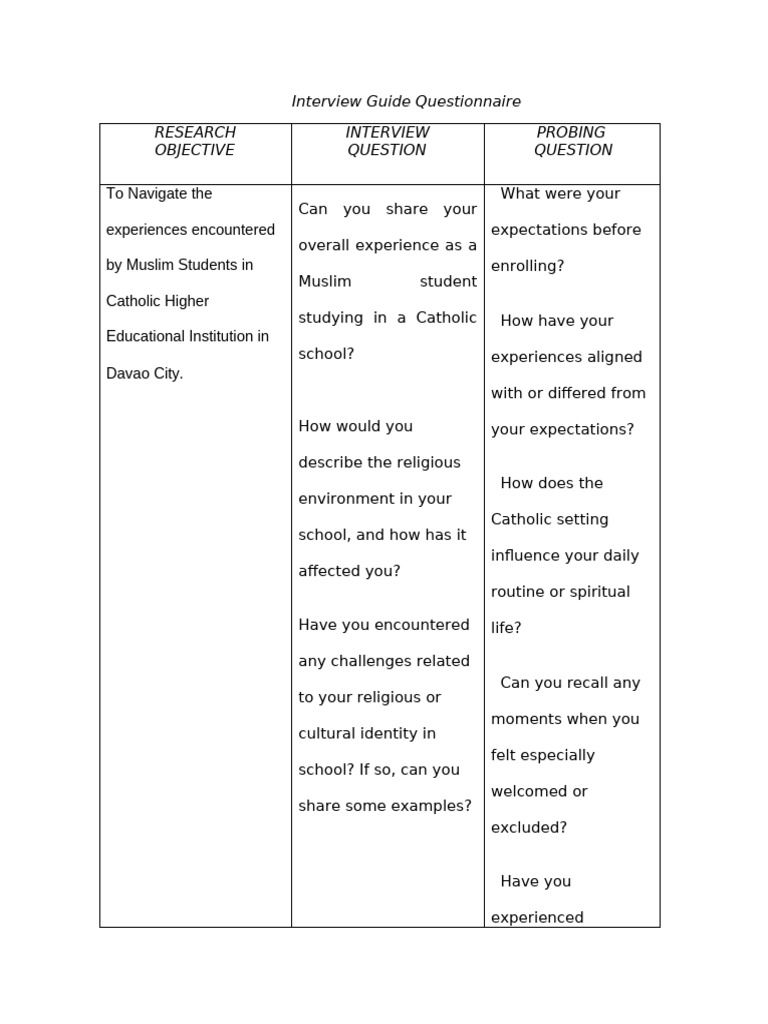 Interview Guide Questionnaire

| RESEARCH OBJECTIVE | INTERVIEW QUESTION | PROBING QUESTION |
|---|---|---|
| To Navigate the experiences encountered by Muslim Students in Catholic Higher Educational Institution in Davao City. | Can you share your overall experience as a Muslim student studying in a Catholic school?<br><br>How would you describe the religious environment in your school, and how has it affected you?<br><br>Have you encountered any challenges related to your religious or cultural identity in school? If so, can you share some examples? | What were your expectations before enrolling?<br><br>How have your experiences aligned with or differed from your expectations?<br><br>How does the Catholic setting influence your daily routine or spiritual life?<br><br>Can you recall any moments when you felt especially welcomed or excluded?<br><br>Have you experienced |